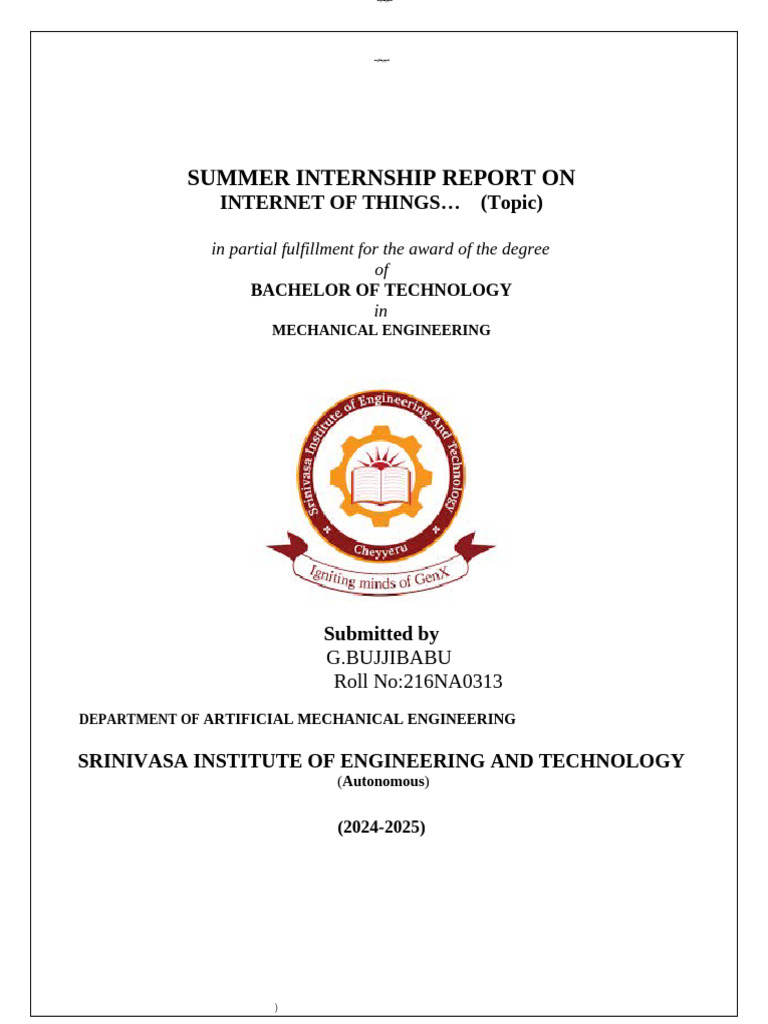 SUMMER INTERNSHIP REPORT ON
INTERNET OF THINGS… (Topic)

in partial fulfillment for the award of the degree
of
BACHELOR OF TECHNOLOGY
in
MECHANICAL ENGINEERING

Srinivasa Institute of Engineering And Technology
Cheyyeru
Igniting minds of GenX

Submitted by
G.BUJJIBABU
Roll No:216NA0313

DEPARTMENT OF ARTIFICIAL MECHANICAL ENGINEERING

SRINIVASA INSTITUTE OF ENGINEERING AND TECHNOLOGY
(Autonomous)

(2024-2025)

)